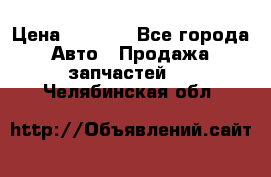 Цена Все города
Авто Продажа запчастей
Челябинская обл

http://Объявлений.сайт